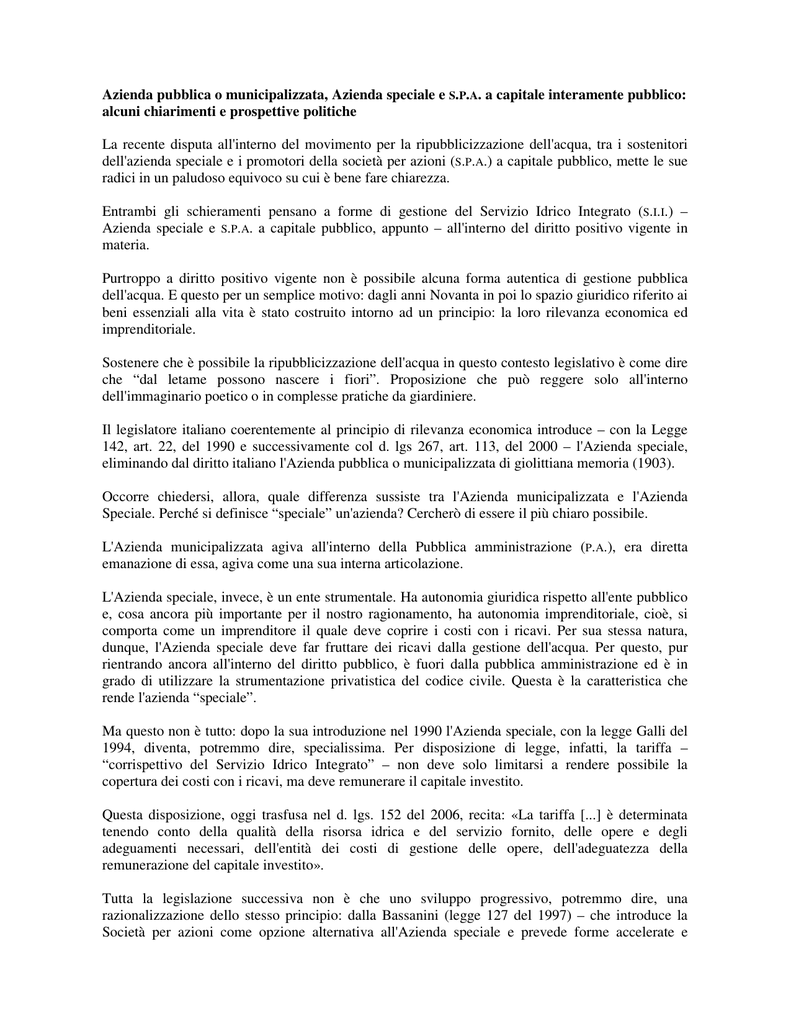 **Azienda pubblica o municipalizzata, Azienda speciale e S.P.A. a capitale interamente pubblico: alcuni chiarimenti e prospettive politiche**

La recente disputa all'interno del movimento per la ripubblicizzazione dell'acqua, tra i sostenitori dell'azienda speciale e i promotori della società per azioni (S.P.A.) a capitale pubblico, mette le sue radici in un paludoso equivoco su cui è bene fare chiarezza.

Entrambi gli schieramenti pensano a forme di gestione del Servizio Idrico Integrato (S.I.I.) – Azienda speciale e S.P.A. a capitale pubblico, appunto – all'interno del diritto positivo vigente in materia.

Purtroppo a diritto positivo vigente non è possibile alcuna forma autentica di gestione pubblica dell'acqua. E questo per un semplice motivo: dagli anni Novanta in poi lo spazio giuridico riferito ai beni essenziali alla vita è stato costruito intorno ad un principio: la loro rilevanza economica ed imprenditoriale.

Sostenere che è possibile la ripubblicizzazione dell'acqua in questo contesto legislativo è come dire che “dal letame possono nascere i fiori”. Proposizione che può reggere solo all'interno dell'immaginario poetico o in complesse pratiche da giardiniere.

Il legislatore italiano coerentemente al principio di rilevanza economica introduce – con la Legge 142, art. 22, del 1990 e successivamente col d. lgs 267, art. 113, del 2000 – l'Azienda speciale, eliminando dal diritto italiano l'Azienda pubblica o municipalizzata di giolittiana memoria (1903).

Occorre chiedersi, allora, quale differenza sussiste tra l'Azienda municipalizzata e l'Azienda Speciale. Perché si definisce “speciale” un'azienda? Cercherò di essere il più chiaro possibile.

L'Azienda municipalizzata agiva all'interno della Pubblica amministrazione (P.A.), era diretta emanazione di essa, agiva come una sua interna articolazione.

L'Azienda speciale, invece, è un ente strumentale. Ha autonomia giuridica rispetto all'ente pubblico e, cosa ancora più importante per il nostro ragionamento, ha autonomia imprenditoriale, cioè, si comporta come un imprenditore il quale deve coprire i costi con i ricavi. Per sua stessa natura, dunque, l'Azienda speciale deve far fruttare dei ricavi dalla gestione dell'acqua. Per questo, pur rientrando ancora all'interno del diritto pubblico, è fuori dalla pubblica amministrazione ed è in grado di utilizzare la strumentazione privatistica del codice civile. Questa è la caratteristica che rende l'azienda “speciale”.

Ma questo non è tutto: dopo la sua introduzione nel 1990 l'Azienda speciale, con la legge Galli del 1994, diventa, potremmo dire, specialissima. Per disposizione di legge, infatti, la tariffa – “corrispettivo del Servizio Idrico Integrato” – non deve solo limitarsi a rendere possibile la copertura dei costi con i ricavi, ma deve remunerare il capitale investito.

Questa disposizione, oggi trasfusa nel d. lgs. 152 del 2006, recita: «La tariffa [...] è determinata tenendo conto della qualità della risorsa idrica e del servizio fornito, delle opere e degli adeguamenti necessari, dell'entità dei costi di gestione delle opere, dell'adeguatezza della remunerazione del capitale investito».

Tutta la legislazione successiva non è che uno sviluppo progressivo, potremmo dire, una razionalizzazione dello stesso principio: dalla Bassanini (legge 127 del 1997) – che introduce la Società per azioni come opzione alternativa all'Azienda speciale e prevede forme accelerate e